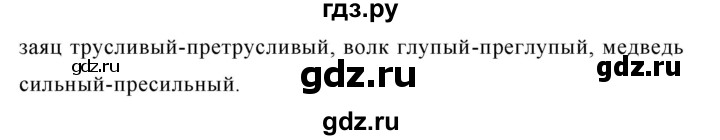 гдз.ру

заяц трусливый-претрусливый, волк глупый-преглупый, медведь сильный-пресильный.

gdz.ru gdz.ru gdz.ru

gdz.ru